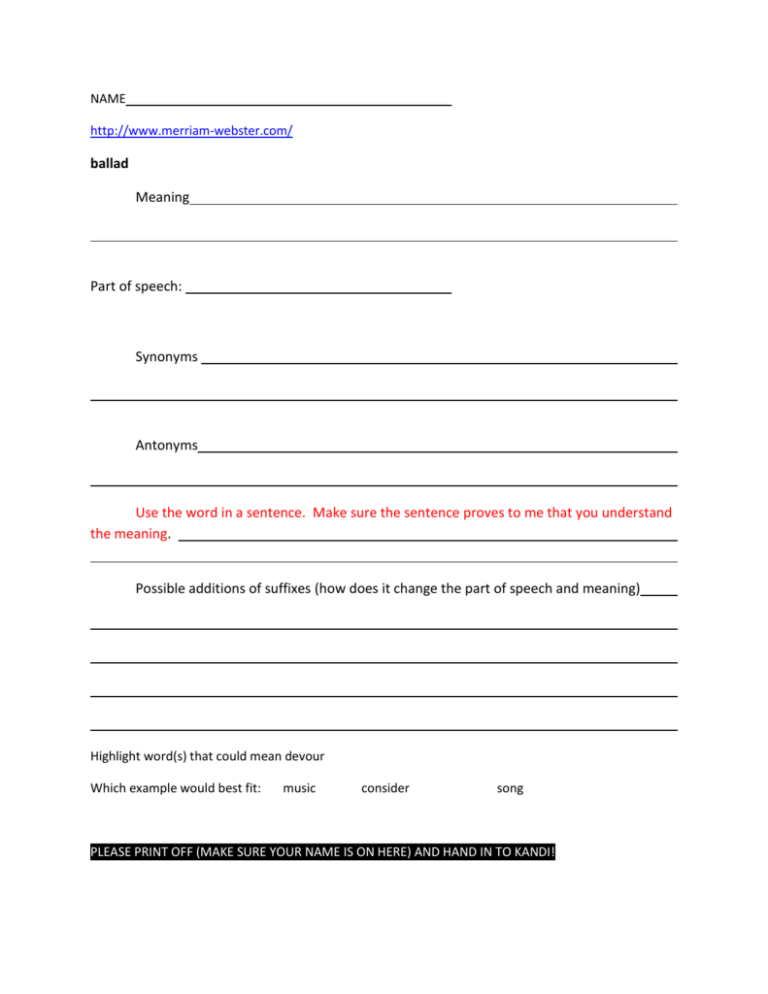 NAME____

http://www.merriam-webster.com/

ballad

Meaning____

____

Part of speech: ____

Synonyms ____

____

Antonyms____

____

Use the word in a sentence. Make sure the sentence proves to me that you understand the meaning. ____

____

Possible additions of suffixes (how does it change the part of speech and meaning)____

____

____

____

____

Highlight word(s) that could mean devour

Which example would best fit: music consider song

PLEASE PRINT OFF (MAKE SURE YOUR NAME IS ON HERE) AND HAND IN TO KANDI!